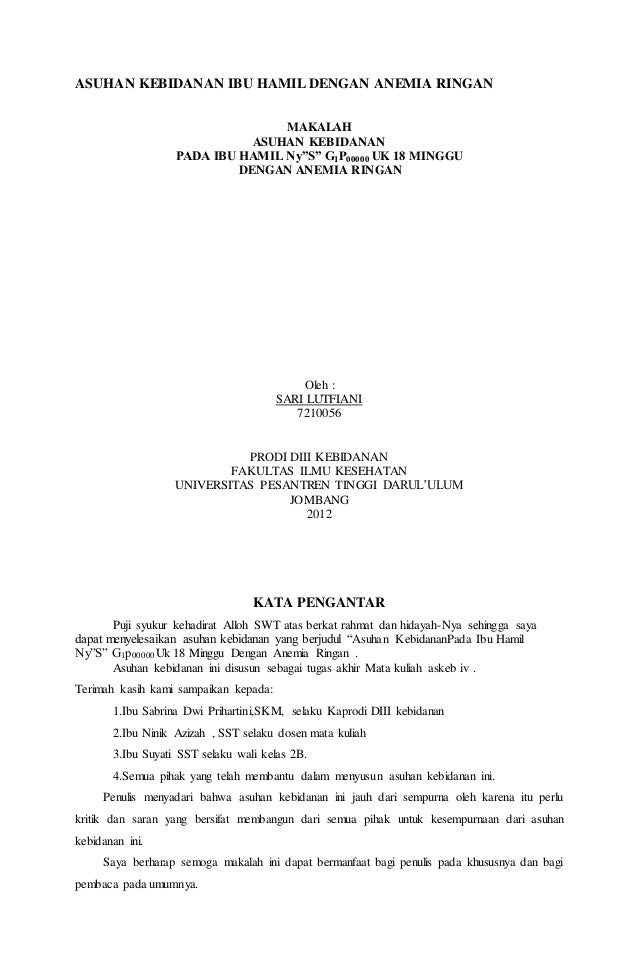 ASUHAN KEBIDANAN IBU HAMIL DENGAN ANEMIA RINGAN

MAKALAH
ASUHAN KEBIDANAN
PADA IBU HAMIL Ny"S" $G_IP_{00000}$ UK 18 MINGGU
DENGAN ANEMIA RINGAN

Oleh :
SARI LUTFIANI
7210056

PRODI DIII KEBIDANAN
FAKULTAS ILMU KESEHATAN
UNIVERSITAS PESANTREN TINGGI DARUL'ULUM
JOMBANG
2012

KATA PENGANTAR

Puji syukur kehadirat Alloh SWT atas berkat rahmat dan hidayah-Nya sehingga saya dapat menyelesaikan asuhan kebidanan yang berjudul "Asuhan KebidananPada Ibu Hamil Ny'S" $G_IP_{00000}$ Uk 18 Minggu Dengan Anemia Ringan .

Asuhan kebidanan ini disusun sebagai tugas akhir Mata kuliah askeb iv .

Terimah kasih kami sampaikan kepada:

1.Ibu Sabrina Dwi Prihartini,SKM, selaku Kaprodi DIII kebidanan

2.Ibu Ninik Azizah , SST selaku dosen mata kuliah

3.Ibu Suyati SST selaku wali kelas 2B.

4.Semua pihak yang telah membantu dalam menyusun asuhan kebidanan ini.

Penulis menyadari bahwa asuhan kebidanan ini jauh dari sempurna oleh karena itu perlu kritik dan saran yang bersifat membangun dari semua pihak untuk kesempurnaan dari asuhan kebidanan ini.

Saya berharap semoga makalah ini dapat bermanfaat bagi penulis pada khususnya dan bagi pembaca pada umumnya.